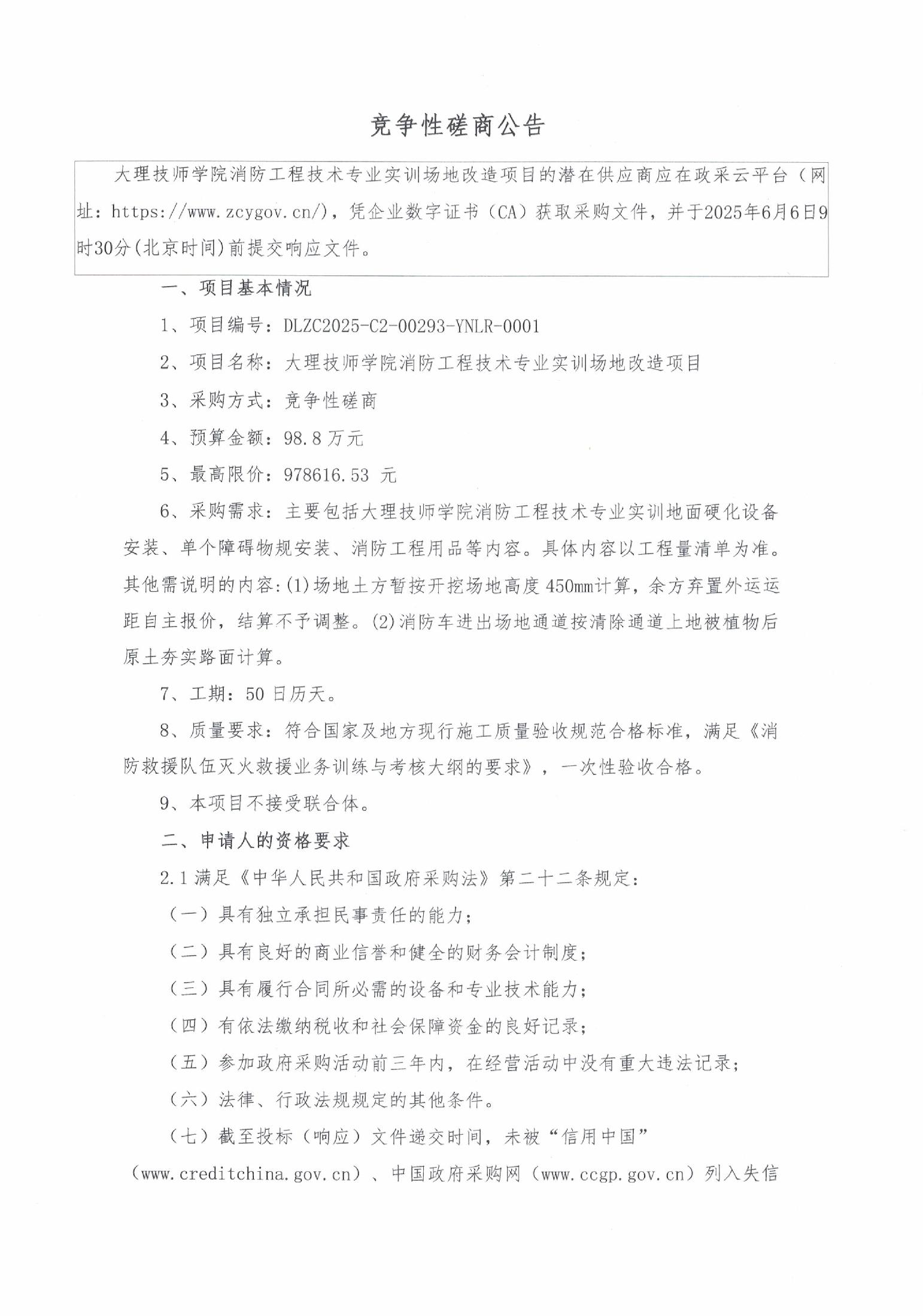 竞争性磋商公告

大理技师学院消防工程技术专业实训场地改造项目的潜在供应商应在政采云平台（网址：https://www.zcygov.cn/），凭企业数字证书（CA）获取采购文件，并于2025年6月6日9时30分(北京时间)前提交响应文件。

一、项目基本情况

1、项目编号：DLZC2025-C2-00293-YNLR-0001

2、项目名称：大理技师学院消防工程技术专业实训场地改造项目

3、采购方式：竞争性磋商

4、预算金额：98.8万元

5、最高限价：978616.53 元

6、采购需求：主要包括大理技师学院消防工程技术专业实训地面硬化设备安装、单个障碍物规安装、消防工程用品等内容。具体内容以工程量清单为准。其他需说明的内容:(1)场地土方暂按开挖场地高度450mm计算，余方弃置外运运距自主报价，结算不予调整。(2)消防车进出场地通道按清除通道上地被植物后原土夯实路面计算。

7、工期：50日历天。

8、质量要求：符合国家及地方现行施工质量验收规范合格标准，满足《消防救援队伍灭火救援业务训练与考核大纲的要求》，一次性验收合格。

9、本项目不接受联合体。

二、申请人的资格要求

2.1满足《中华人民共和国政府采购法》第二十二条规定：

（一）具有独立承担民事责任的能力；

（二）具有良好的商业信誉和健全的财务会计制度；

（三）具有履行合同所必需的设备和专业技术能力；

（四）有依法缴纳税收和社会保障资金的良好记录；

（五）参加政府采购活动前三年内，在经营活动中没有重大违法记录；

（六）法律、行政法规规定的其他条件。

（七）截至投标（响应）文件递交时间，未被“信用中国”（www.creditchina.gov.cn）、中国政府采购网（www.ccgp.gov.cn）列入失信